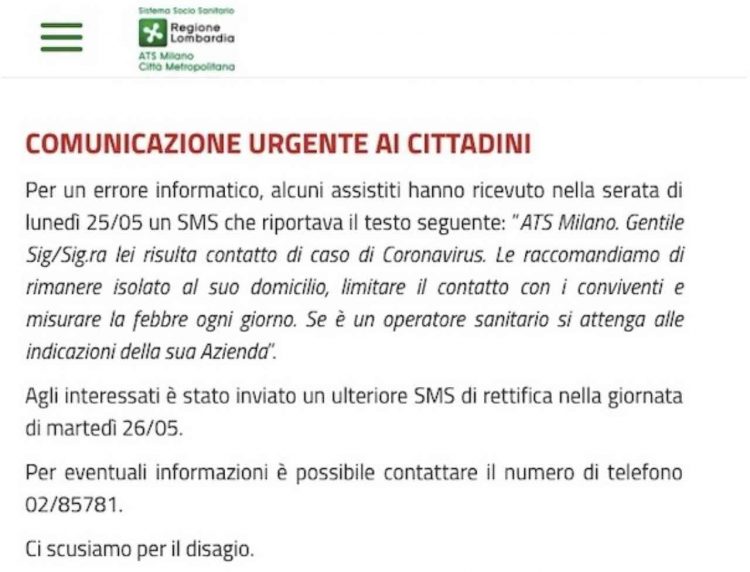 Sistema Socio Sanitario
Regione Lombardia
ATS Milano
Città Metropolitana

COMUNICAZIONE URGENTE AI CITTADINI

Per un errore informatico, alcuni assistiti hanno ricevuto nella serata di lunedì 25/05 un SMS che riportava il testo seguente: "ATS Milano. Gentile Sig/Sig.ra lei risulta contatto di caso di Coronavirus. Le raccomandiamo di rimanere isolato al suo domicilio, limitare il contatto con i conviventi e misurare la febbre ogni giorno. Se è un operatore sanitario si attenga alle indicazioni della sua Azienda".

Agli interessati è stato inviato un ulteriore SMS di rettifica nella giornata di martedì 26/05.

Per eventuali informazioni è possibile contattare il numero di telefono 02/85781.

Ci scusiamo per il disagio.